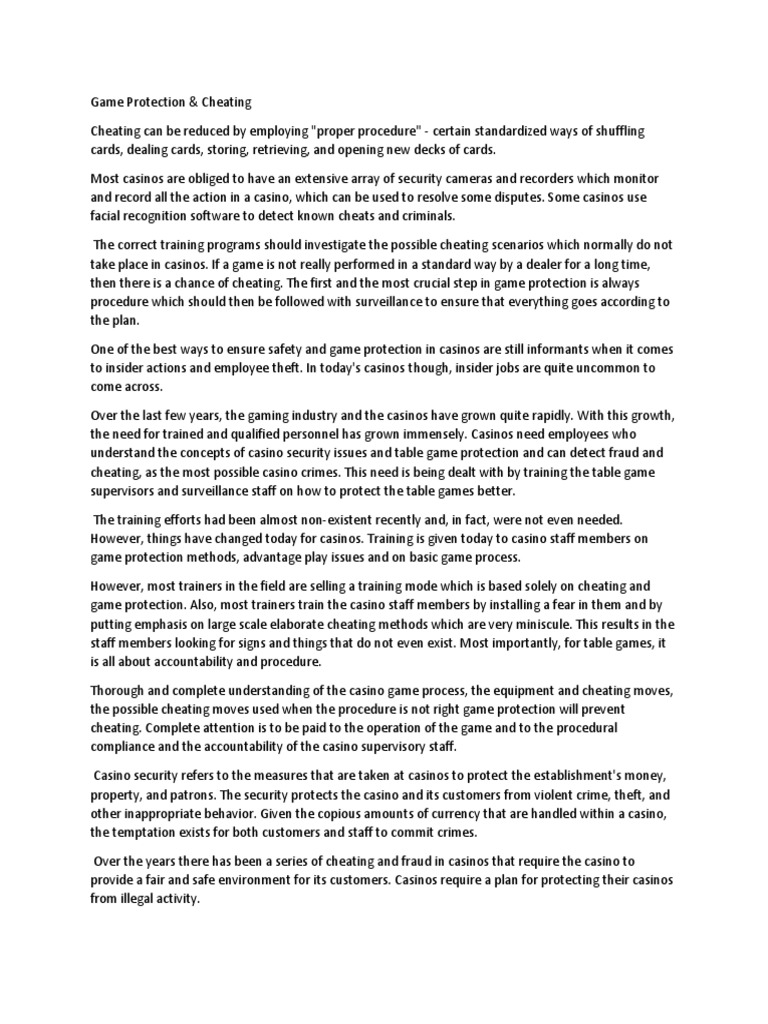 Game Protection & Cheating

Cheating can be reduced by employing "proper procedure" - certain standardized ways of shuffling cards, dealing cards, storing, retrieving, and opening new decks of cards.

Most casinos are obliged to have an extensive array of security cameras and recorders which monitor and record all the action in a casino, which can be used to resolve some disputes. Some casinos use facial recognition software to detect known cheats and criminals.

The correct training programs should investigate the possible cheating scenarios which normally do not take place in casinos. If a game is not really performed in a standard way by a dealer for a long time, then there is a chance of cheating. The first and the most crucial step in game protection is always procedure which should then be followed with surveillance to ensure that everything goes according to the plan.

One of the best ways to ensure safety and game protection in casinos are still informants when it comes to insider actions and employee theft. In today's casinos though, insider jobs are quite uncommon to come across.

Over the last few years, the gaming industry and the casinos have grown quite rapidly. With this growth, the need for trained and qualified personnel has grown immensely. Casinos need employees who understand the concepts of casino security issues and table game protection and can detect fraud and cheating, as the most possible casino crimes. This need is being dealt with by training the table game supervisors and surveillance staff on how to protect the table games better.

The training efforts had been almost non-existent recently and, in fact, were not even needed. However, things have changed today for casinos. Training is given today to casino staff members on game protection methods, advantage play issues and on basic game process.

However, most trainers in the field are selling a training mode which is based solely on cheating and game protection. Also, most trainers train the casino staff members by installing a fear in them and by putting emphasis on large scale elaborate cheating methods which are very miniscule. This results in the staff members looking for signs and things that do not even exist. Most importantly, for table games, it is all about accountability and procedure.

Thorough and complete understanding of the casino game process, the equipment and cheating moves, the possible cheating moves used when the procedure is not right game protection will prevent cheating. Complete attention is to be paid to the operation of the game and to the procedural compliance and the accountability of the casino supervisory staff.

Casino security refers to the measures that are taken at casinos to protect the establishment's money, property, and patrons. The security protects the casino and its customers from violent crime, theft, and other inappropriate behavior. Given the copious amounts of currency that are handled within a casino, the temptation exists for both customers and staff to commit crimes.

Over the years there has been a series of cheating and fraud in casinos that require the casino to provide a fair and safe environment for its customers. Casinos require a plan for protecting their casinos from illegal activity.